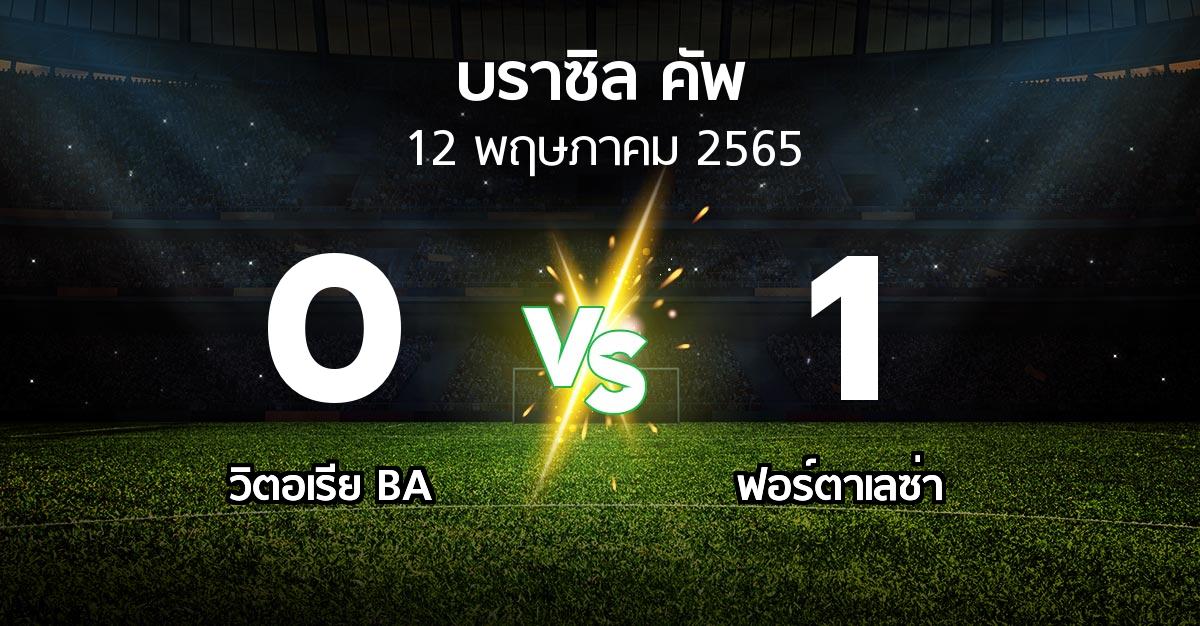 บราซิล คัพ
12 พฤษภาคม 2565

0
VS
1

วิตอเรีย BA
ฟอร์ตาเลซ่า